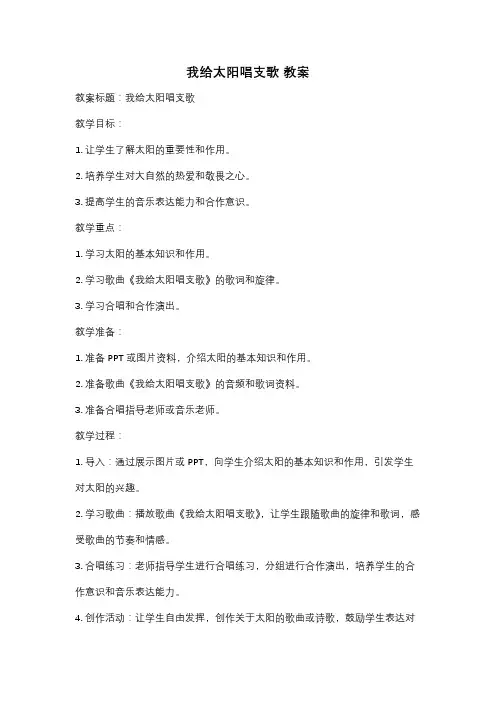 我给太阳唱支歌 教案

教案标题：我给太阳唱支歌

教学目标：

1. 让学生了解太阳的重要性和作用。

2. 培养学生对大自然的热爱和敬畏之心。

3. 提高学生的音乐表达能力和合作意识。

教学重点：

1. 学习太阳的基本知识和作用。

2. 学习歌曲《我给太阳唱支歌》的歌词和旋律。

3. 学习合唱和合作演出。

教学准备：

1. 准备 PPT 或图片资料，介绍太阳的基本知识和作用。

2. 准备歌曲《我给太阳唱支歌》的音频和歌词资料。

3. 准备合唱指导老师或音乐老师。

教学过程：

1. 导入：通过展示图片或 PPT，向学生介绍太阳的基本知识和作用，引发学生对太阳的兴趣。

2. 学习歌曲：播放歌曲《我给太阳唱支歌》，让学生跟随歌曲的旋律和歌词，感受歌曲的节奏和情感。

3. 合唱练习：老师指导学生进行合唱练习，分组进行合作演出，培养学生的合作意识和音乐表达能力。

4. 创作活动：让学生自由发挥，创作关于太阳的歌曲或诗歌，鼓励学生表达对